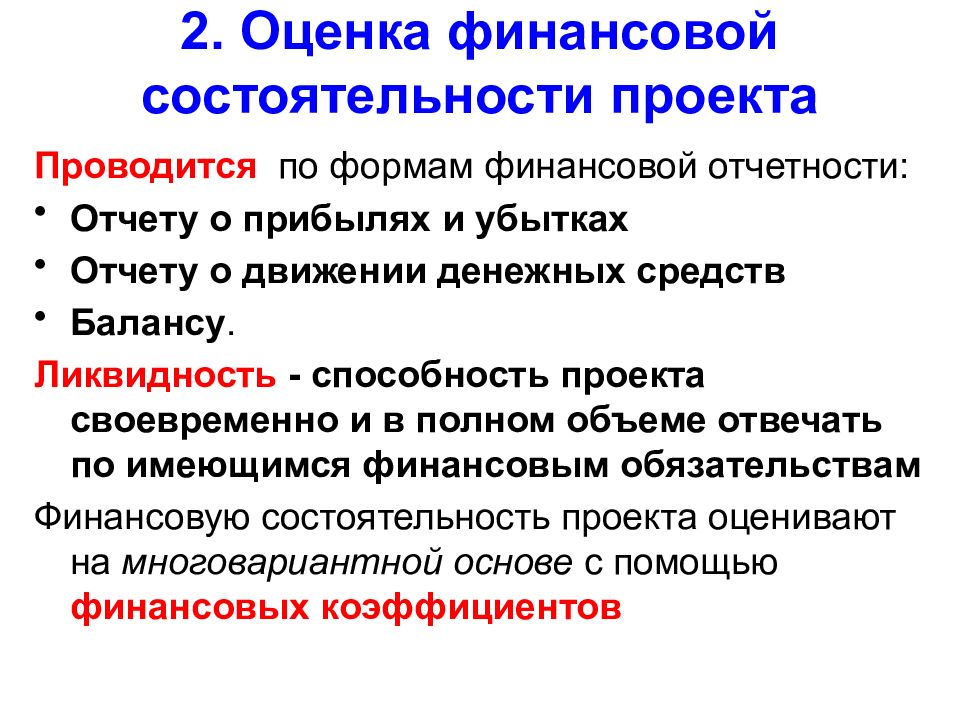 2. Оценка финансовой состоятельности проекта

Проводится по формам финансовой отчетности:

• Отчету о прибылях и убытках
• Отчету о движении денежных средств
• Балансу.

Ликвидность - способность проекта своевременно и в полном объеме отвечать по имеющимся финансовым обязательствам

Финансовую состоятельность проекта оценивают на многовариантной основе с помощью финансовых коэффициентов